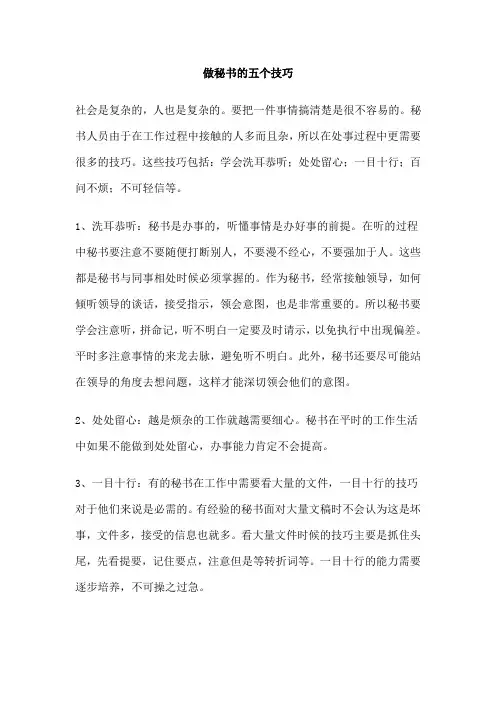 做秘书的五个技巧

社会是复杂的，人也是复杂的。要把一件事情搞清楚是很不容易的。秘书人员由于在工作过程中接触的人多而且杂，所以在处事过程中更需要很多的技巧。这些技巧包括：学会洗耳恭听；处处留心；一目十行；百问不烦；不可轻信等。

1、洗耳恭听：秘书是办事的，听懂事情是办好事的前提。在听的过程中秘书要注意不要随便打断别人，不要漫不经心，不要强加于人。这些都是秘书与同事相处时候必须掌握的。作为秘书，经常接触领导，如何倾听领导的谈话，接受指示，领会意图，也是非常重要的。所以秘书要学会注意听，拼命记，听不明白一定要及时请示，以免执行中出现偏差。平时多注意事情的来龙去脉，避免听不明白。此外，秘书还要尽可能站在领导的角度去想问题，这样才能深切领会他们的意图。

2、处处留心：越是烦杂的工作就越需要细心。秘书在平时的工作生活中如果不能做到处处留心，办事能力肯定不会提高。

3、一目十行：有的秘书在工作中需要看大量的文件，一目十行的技巧对于他们来说是必需的。有经验的秘书面对大量文稿时不会认为这是坏事，文件多，接受的信息也就多。看大量文件时候的技巧主要是抓住头尾，先看提要，记住要点，注意但是等转折词等。一目十行的能力需要逐步培养，不可操之过急。